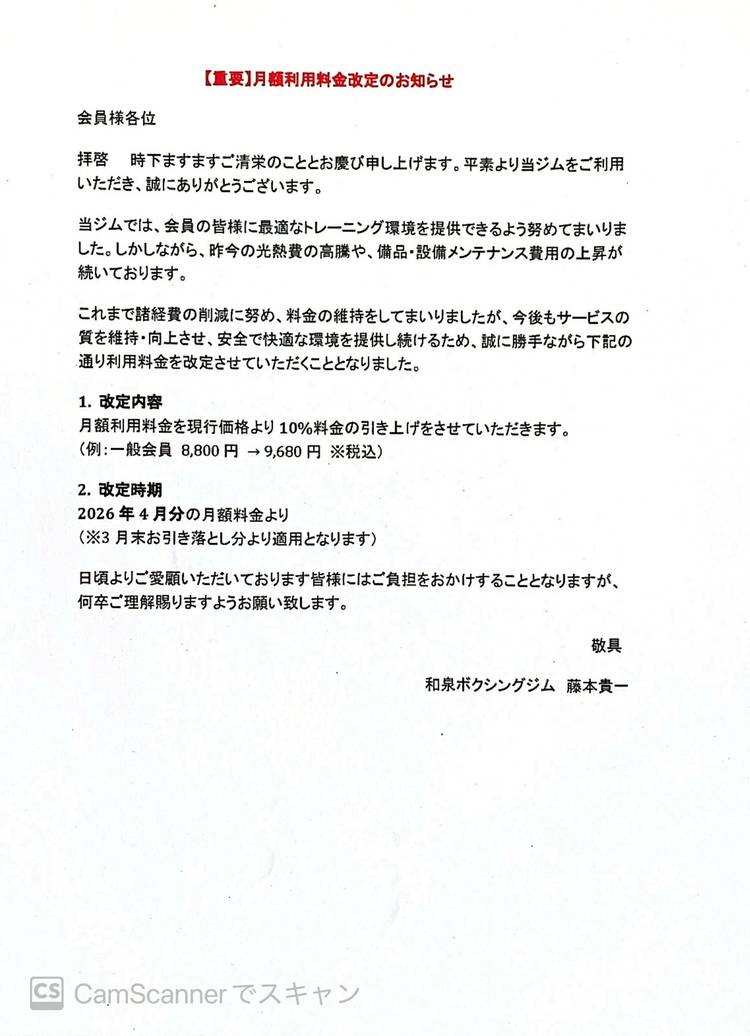 【重要】月額利用料金改定のお知らせ

会員様各位

拝啓　時下ますますご清栄のこととお慶び申し上げます。平素より当ジムをご利用いただき、誠にありがとうございます。

当ジムでは、会員の皆様に最適なトレーニング環境を提供できるよう努めてまいりました。しかしながら、昨今の光熱費の高騰や、備品・設備メンテナンス費用の上昇が続いております。

これまで諸経費の削減に努め、料金の維持をしてまいりましたが、今後もサービスの質を維持・向上させ、安全で快適な環境を提供し続けるため、誠に勝手ながら下記の通り利用料金を改定させていただくこととなりました。

1. 改定内容
月額利用料金を現行価格より 10%料金の引き上げをさせていただきます。
（例：一般会員 8,800 円 → 9,680 円 ※税込）

2. 改定時期
2026 年 4 月分の月額料金より
（※3 月末お引き落とし分より適用となります）

日頃よりご愛顧いただいております皆様にはご負担をおかけすることとなりますが、何卒ご理解賜りますようお願い致します。

敬具

和泉ボクシングジム　藤本貴一

CS CamScanner でスキャン